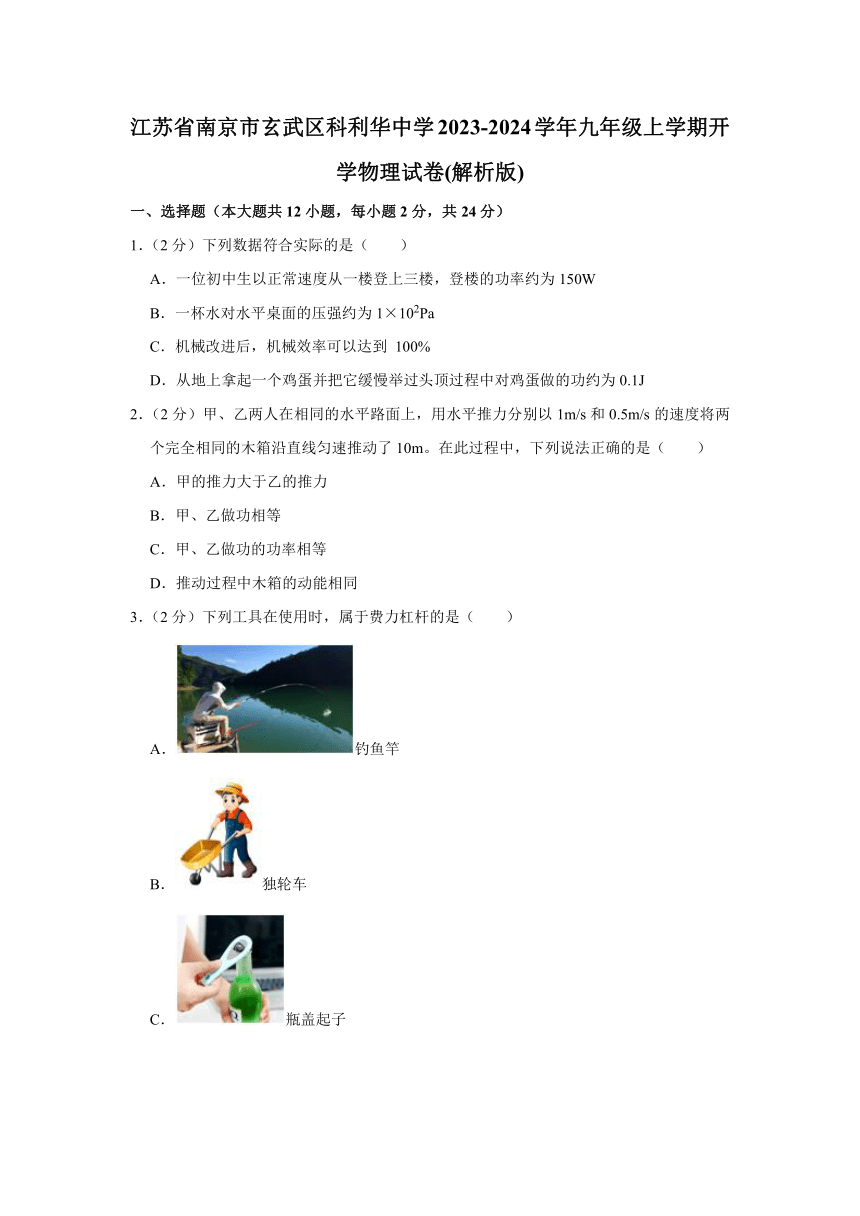 江苏省南京市玄武区科利华中学2023-2024学年九年级上学期开学物理试卷(解析版)

一、选择题（本大题共12小题，每小题2分，共24分）

1.（2分）下列数据符合实际的是（　　）

A．一位初中生以正常速度从一楼登上三楼，登楼的功率约为150W

B．一杯水对水平桌面的压强约为$1\times10^2$Pa

C．机械改进后，机械效率可以达到 100%

D．从地上拿起一个鸡蛋并把它缓慢举过头顶过程中对鸡蛋做的功约为0.1J

2.（2分）甲、乙两人在相同的水平路面上，用水平推力分别以1m/s和0.5m/s的速度将两个完全相同的木箱沿直线匀速推动了10m。在此过程中，下列说法正确的是（　　）

A．甲的推力大于乙的推力

B．甲、乙做功相等

C．甲、乙做功的功率相等

D．推动过程中木箱的动能相同

3.（2分）下列工具在使用时，属于费力杠杆的是（　　）

A．钓鱼竿

B．独轮车

C．瓶盖起子